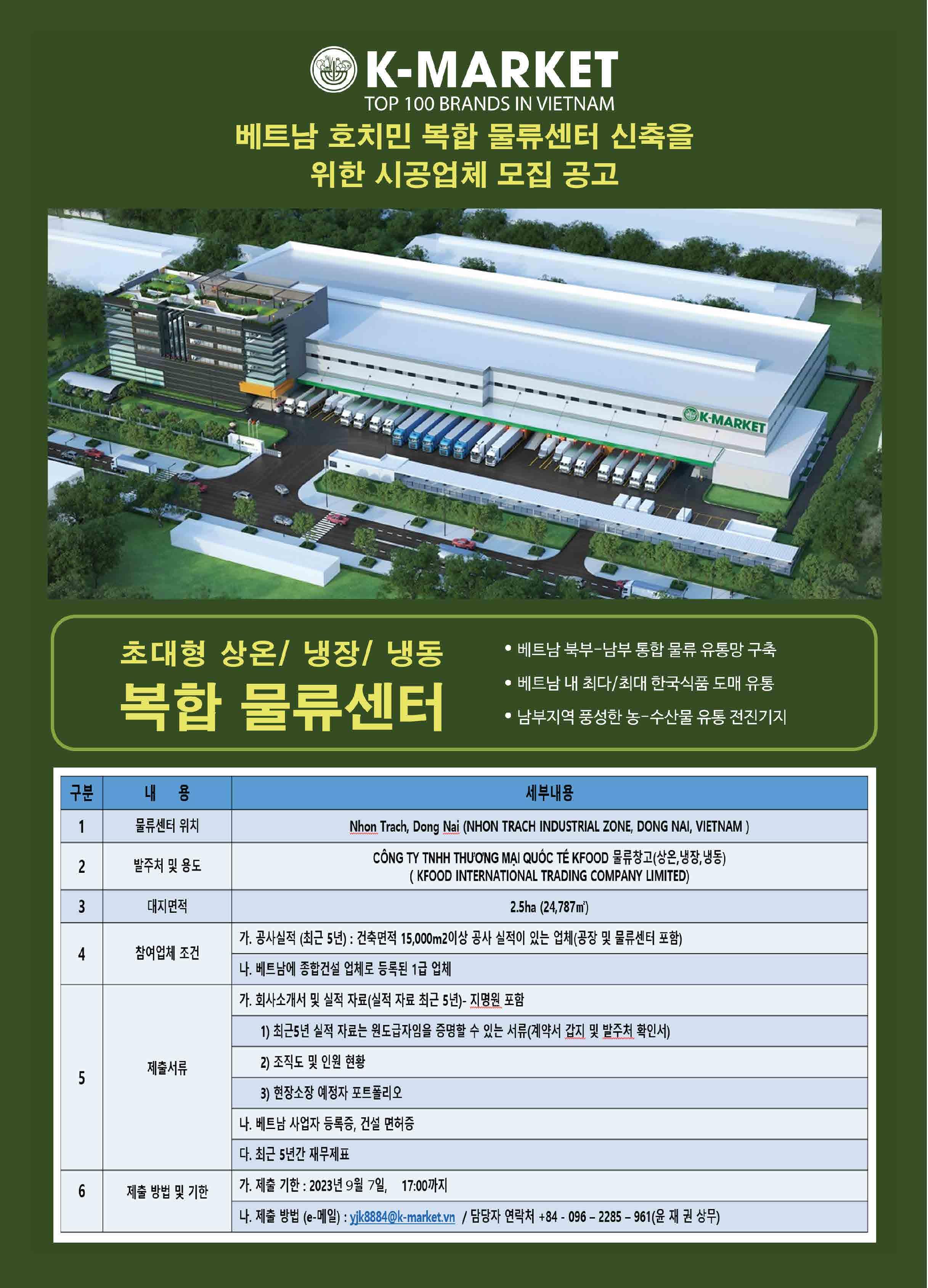 K-MARKET
TOP 100 BRANDS IN VIETNAM

베트남 호치민 복합 물류센터 신축을 위한 시공업체 모집 공고

K-MARKET

초대형 상온/ 냉장/ 냉동
복합 물류센터

• 베트남 북부-남부 통합 물류 유통망 구축
• 베트남 내 최다/최대 한국식품 도매 유통
• 남부지역 풍성한 농-수산물 유통 전진기지

| 구분 | 내 용 | 세부내용 |
|---|---|---|
| 1 | 물류센터 위치 | Nhon Trach, Dong Nai (NHON TRACH INDUSTRIAL ZONE, DONG NAI, VIETNAM ) |
| 2 | 발주처 및 용도 | CÔNG TY TNHH THƯƠNG MẠI QUỐC TẾ KFOOD 물류창고(상온,냉장,냉동) ( KFOOD INTERNATIONAL TRADING COMPANY LIMITED) |
| 3 | 대지면적 | 2.5ha (24,787㎡) |
| 4 | 참여업체 조건 | 가. 공사실적 (최근 5년) : 건축면적 15,000m2이상 공사 실적이 있는 업체(공장 및 물류센터 포함) |
| | | 나. 베트남에 종합건설 업체로 등록된 1급 업체 |
| 5 | 제출서류 | 가. 회사소개서 및 실적 자료(실적 자료 최근 5년)- 지명원 포함 |
| | | 1) 최근5년 실적 자료는 원도급자임을 증명할 수 있는 서류(계약서 갑지 및 발주처 확인서) |
| | | 2) 조직도 및 인원 현황 |
| | | 3) 현장소장 예정자 포트폴리오 |
| | | 나. 베트남 사업자 등록증, 건설 면허증 |
| | | 다. 최근 5년간 재무제표 |
| 6 | 제출 방법 및 기한 | 가. 제출 기한 : 2023년 9월 7일, 17:00까지 |
| | | 나. 제출 방법 (e-메일) : yjk8884@k-market.vn / 담당자 연락처 +84 - 096 – 2285 – 961(윤 재 권 상무) |